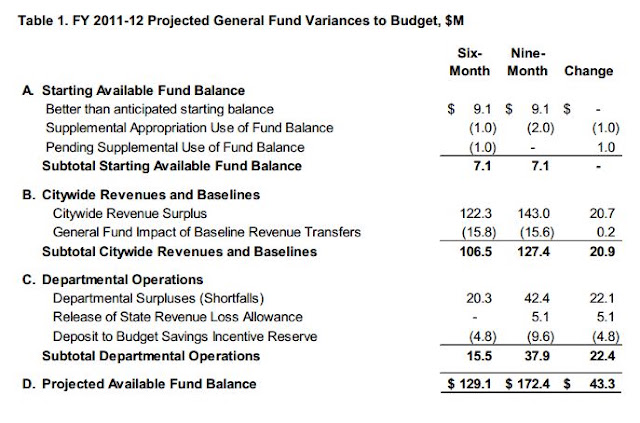 Table 1. FY 2011-12 Projected General Fund Variances to Budget, $M

| | Six-Month | Nine-Month | Change |
|---|---|---|---|
| A. Starting Available Fund Balance | | | |
| Better than anticipated starting balance | $ 9.1 | $ 9.1 | $ - |
| Supplemental Appropriation Use of Fund Balance | (1.0) | (2.0) | (1.0) |
| Pending Supplemental Use of Fund Balance | (1.0) | - | 1.0 |
| Subtotal Starting Available Fund Balance | 7.1 | 7.1 | - |
| B. Citywide Revenues and Baselines | | | |
| Citywide Revenue Surplus | 122.3 | 143.0 | 20.7 |
| General Fund Impact of Baseline Revenue Transfers | (15.8) | (15.6) | 0.2 |
| Subtotal Citywide Revenues and Baselines | 106.5 | 127.4 | 20.9 |
| C. Departmental Operations | | | |
| Departmental Surpluses (Shortfalls) | 20.3 | 42.4 | 22.1 |
| Release of State Revenue Loss Allowance | - | 5.1 | 5.1 |
| Deposit to Budget Savings Incentive Reserve | (4.8) | (9.6) | (4.8) |
| Subtotal Departmental Operations | 15.5 | 37.9 | 22.4 |
| D. Projected Available Fund Balance | $ 129.1 | $ 172.4 | $ 43.3 |